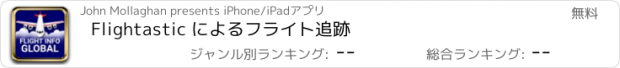 FLIGHT INFO
GLOBAL

John Mollaghan presents iPhone/iPadアプリ

無料

Flightastic によるフライト追跡

ジャンル別ランキング: --

総合ランキング: --